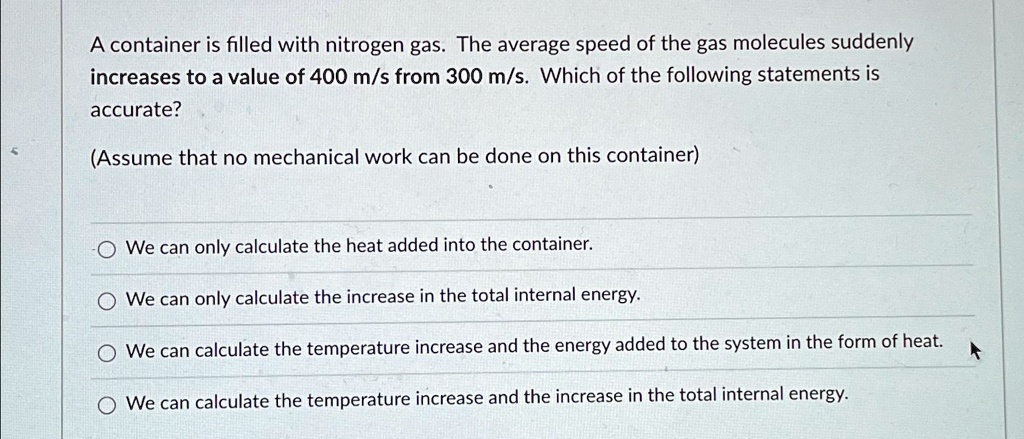 A container is filled with nitrogen gas. The average speed of the gas molecules suddenly increases to a value of 400 m/s from 300 m/s. Which of the following statements is accurate?

(Assume that no mechanical work can be done on this container)

We can only calculate the heat added into the container.

We can only calculate the increase in the total internal energy.

We can calculate the temperature increase and the energy added to the system in the form of heat.

We can calculate the temperature increase and the increase in the total internal energy.